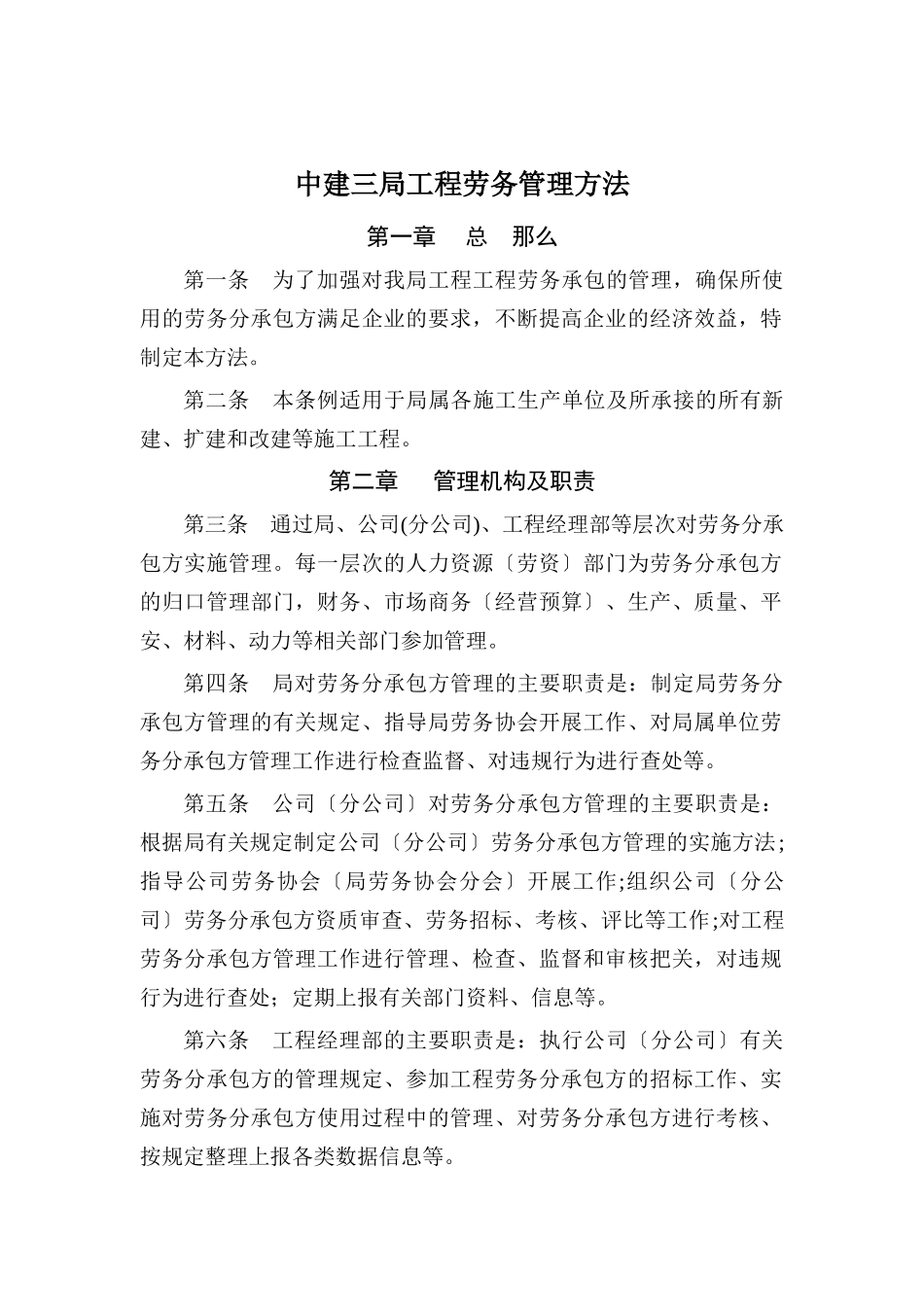 中建三局工程劳务管理方法

第一章　总　那么

第一条　为了加强对我局工程工程劳务承包的管理，确保所使用的劳务分承包方满足企业的要求，不断提高企业的经济效益，特制定本方法。

第二条　本条例适用于局属各施工生产单位及所承接的所有新建、扩建和改建等施工工程。

第二章　管理机构及职责

第三条　通过局、公司(分公司)、工程经理部等层次对劳务分承包方实施管理。每一层次的人力资源〔劳资〕部门为劳务分承包方的归口管理部门，财务、市场商务〔经营预算〕、生产、质量、平安、材料、动力等相关部门参加管理。

第四条　局对劳务分承包方管理的主要职责是：制定局劳务分承包方管理的有关规定、指导局劳务协会开展工作、对局属单位劳务分承包方管理工作进行检查监督、对违规行为进行查处等。

第五条　公司〔分公司〕对劳务分承包方管理的主要职责是：根据局有关规定制定公司〔分公司〕劳务分承包方管理的实施方法;指导公司劳务协会〔局劳务协会分会〕开展工作;组织公司〔分公司〕劳务分承包方资质审查、劳务招标、考核、评比等工作;对工程劳务分承包方管理工作进行管理、检查、监督和审核把关，对违规行为进行查处；定期上报有关部门资料、信息等。

第六条　工程经理部的主要职责是：执行公司〔分公司〕有关劳务分承包方的管理规定、参加工程劳务分承包方的招标工作、实施对劳务分承包方使用过程中的管理、对劳务分承包方进行考核、按规定整理上报各类数据信息等。